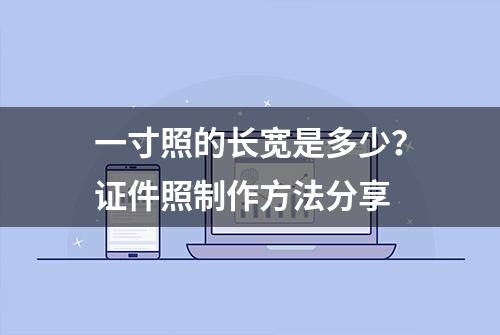 一寸照的长宽是多少?
证件照制作方法分享